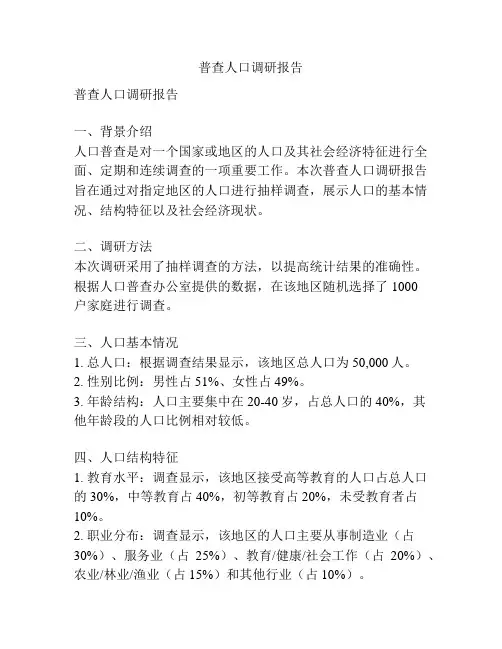 普查人口调研报告

普查人口调研报告

一、背景介绍
人口普查是对一个国家或地区的人口及其社会经济特征进行全面、定期和连续调查的一项重要工作。本次普查人口调研报告旨在通过对指定地区的人口进行抽样调查，展示人口的基本情况、结构特征以及社会经济现状。

二、调研方法
本次调研采用了抽样调查的方法，以提高统计结果的准确性。根据人口普查办公室提供的数据，在该地区随机选择了 1000 户家庭进行调查。

三、人口基本情况
1. 总人口：根据调查结果显示，该地区总人口为 50,000 人。
2. 性别比例：男性占 51%、女性占 49%。
3. 年龄结构：人口主要集中在 20-40 岁，占总人口的 40%，其他年龄段的人口比例相对较低。

四、人口结构特征
1. 教育水平：调查显示，该地区接受高等教育的人口占总人口的 30%，中等教育占 40%，初等教育占 20%，未受教育者占 10%。
2. 职业分布：调查显示，该地区的人口主要从事制造业（占 30%）、服务业（占 25%）、教育/健康/社会工作（占 20%）、农业/林业/渔业（占 15%）和其他行业（占 10%）。